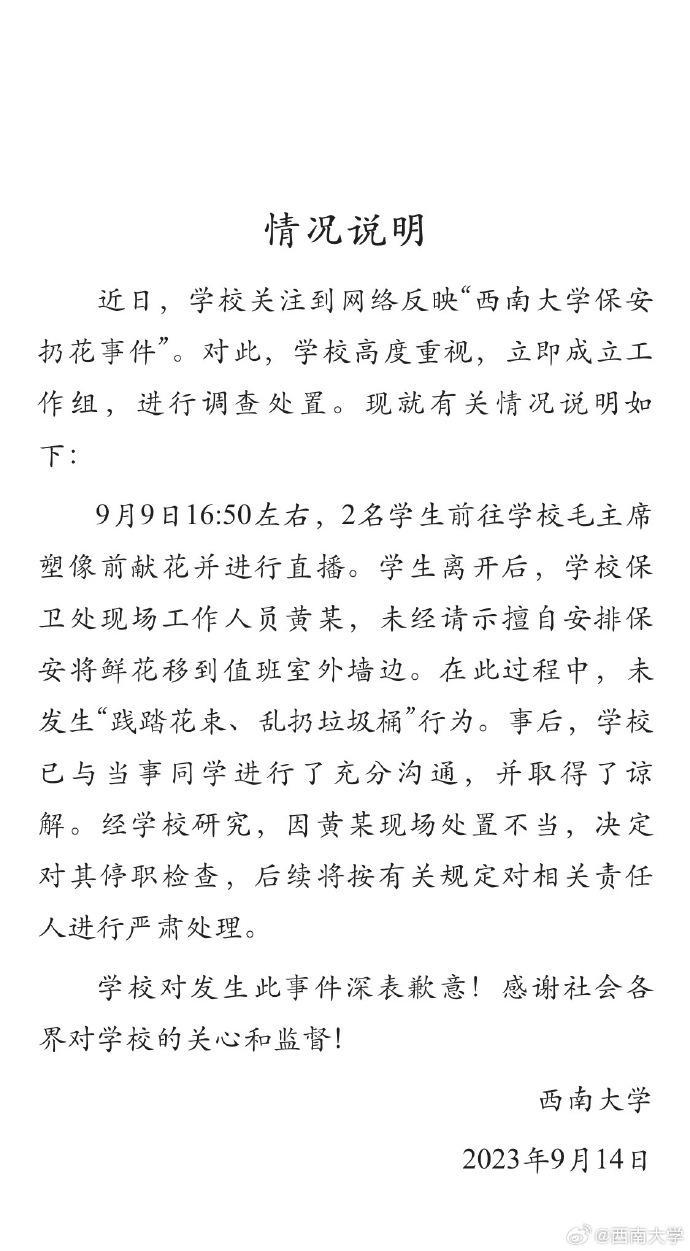 情况说明

近日，学校关注到网络反映“西南大学保安扔花事件”。对此，学校高度重视，立即成立工作组，进行调查处置。现就有关情况说明如下：

9月9日16:50左右，2名学生前往学校毛主席塑像前献花并进行直播。学生离开后，学校保卫处现场工作人员黄某，未经请示擅自安排保安将鲜花移到值班室外墙边。在此过程中，未发生“践踏花束、乱扔垃圾桶”行为。事后，学校已与当事同学进行了充分沟通，并取得了谅解。经学校研究，因黄某现场处置不当，决定对其停职检查，后续将按有关规定对相关责任人进行严肃处理。

学校对发生此事件深表歉意！感谢社会各界对学校的关心和监督！

西南大学

2023年9月14日

@西南大学